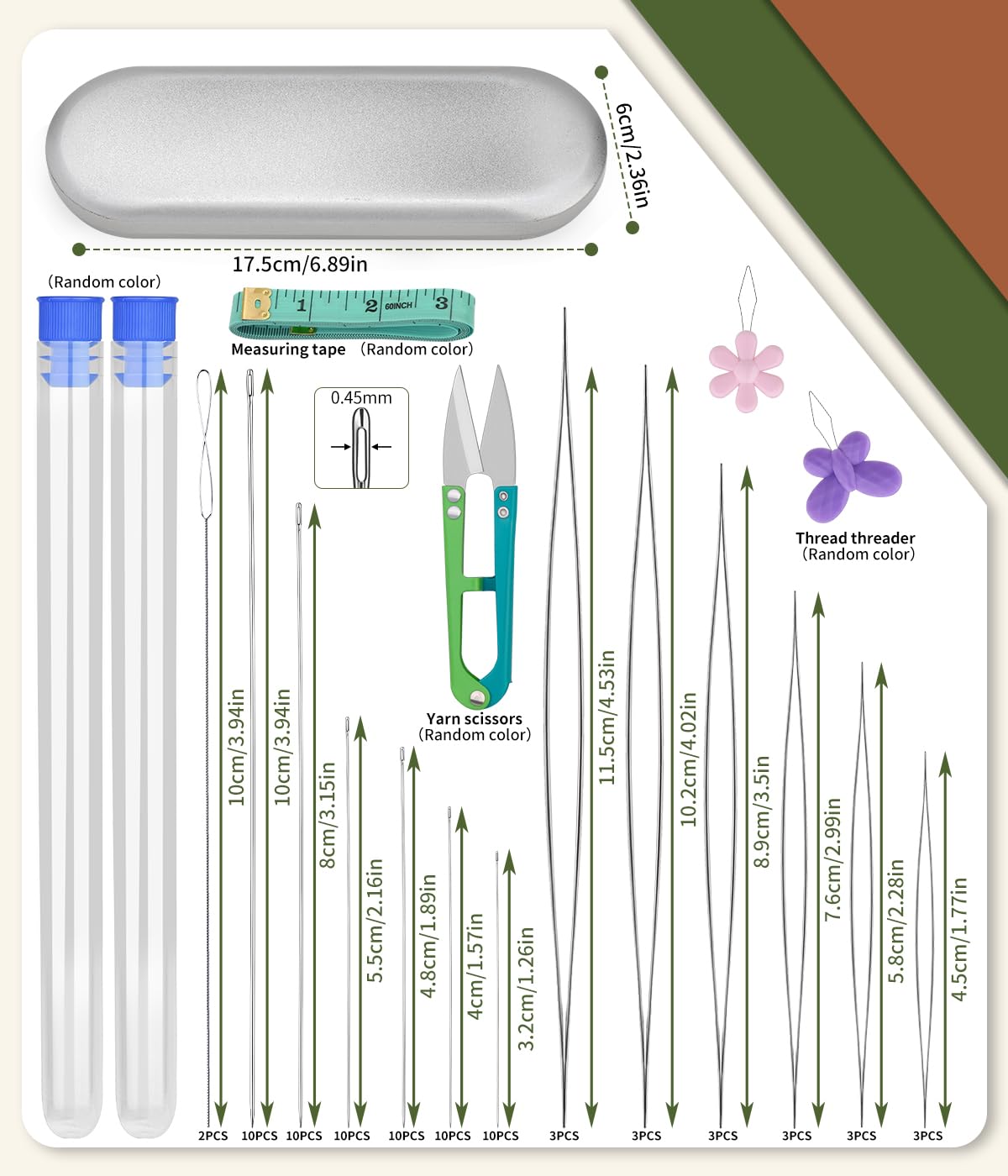 6cm/2.36in

17.5cm/6.89in

(Random color)

1 2 60INCH 3

Measuring tape (Random color)

0.45mm

Yarn scissors
(Random color)

Thread threader
(Random color)

10cm/3.94in

10cm/3.94in

8cm/3.15in

5.5cm/2.16in

4.8cm/1.89in

4cm/1.57in

3.2cm/1.26in

11.5cm/4.53in

10.2cm/4.02in

8.9cm/3.5in

7.6cm/2.99in

5.8cm/2.28in

4.5cm/1.77in

2PCS 10PCS 10PCS 10PCS 10PCS 10PCS 10PCS 3PCS 3PCS 3PCS 3PCS 3PCS 3PCS